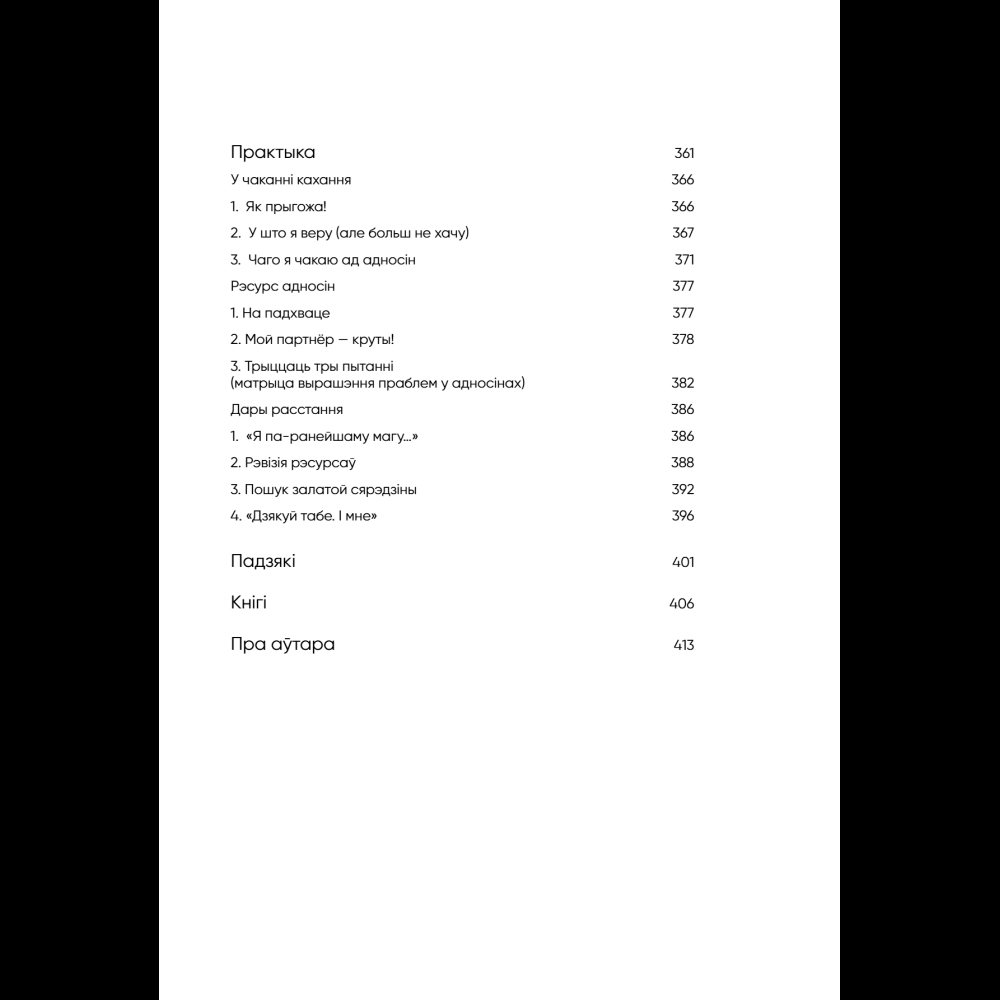 Практыка 361

У чаканні кахання 366

1. Як прыгожа! 366

2. У што я веру (але больш не хачу) 367

3. Чаго я чакаю ад адносін 371

Рэсурс адносін 377

1. На падхваце 377

2. Мой партнёр — круты! 378

3. Трыццаць тры пытанні (матрыца вырашэння праблем у адносінах) 382

Дары расстання 386

1. «Я па-ранейшаму магу...» 386

2. Рэвізія рэсурсаў 388

3. Пошук залатой сярэдзіны 392

4. «Дзякуй табе. І мне» 396

Падзякі 401

Кнігі 406

Пра аўтара 413